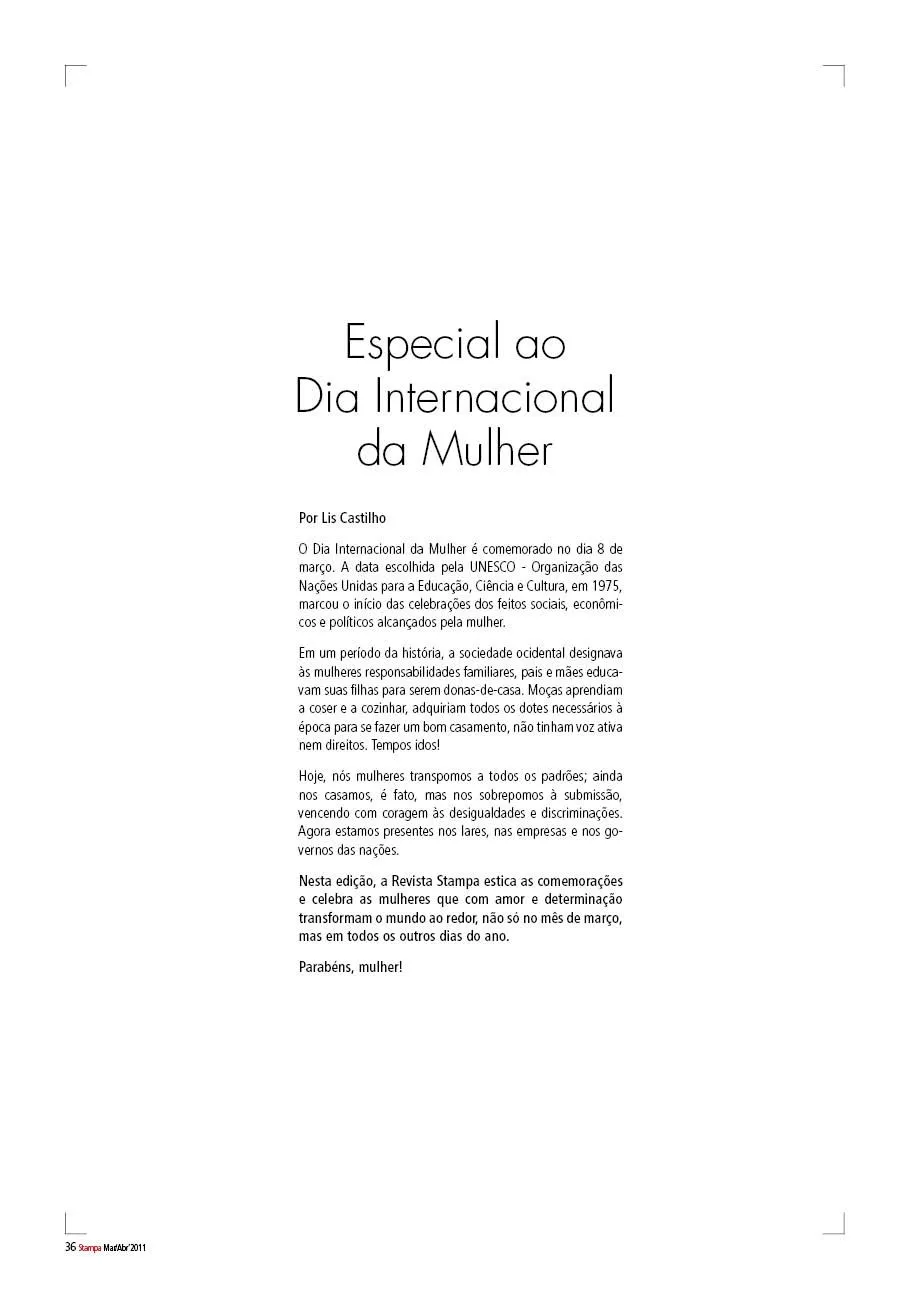 Especial ao
Dia Internacional
da Mulher

Por Lis Castilho

O Dia Internacional da Mulher é comemorado no dia 8 de março. A data escolhida pela UNESCO - Organização das Nações Unidas para a Educação, Ciência e Cultura, em 1975, marcou o início das celebrações dos feitos sociais, econômicos e políticos alcançados pela mulher.

Em um período da história, a sociedade ocidental designava às mulheres responsabilidades familiares, pais e mães educavam suas filhas para serem donas-de-casa. Moças aprendiam a coser e a cozinhar, adquiriam todos os dotes necessários à época para se fazer um bom casamento, não tinham voz ativa nem direitos. Tempos idos!

Hoje, nós mulheres transpomos a todos os padrões; ainda nos casamos, é fato, mas nos sobrepomos à submissão, vencendo com coragem às desigualdades e discriminações. Agora estamos presentes nos lares, nas empresas e nos governos das nações.

Nesta edição, a Revista Stampa estica as comemorações e celebra as mulheres que com amor e determinação transformam o mundo ao redor, não só no mês de março, mas em todos os outros dias do ano.

Parabéns, mulher!

36 Stampa Mar/Abr'2011